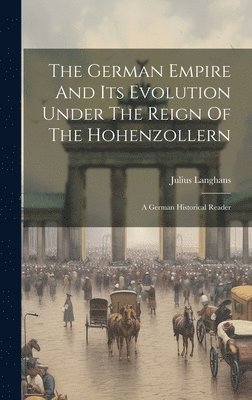 The German Empire And Its Evolution Under The Reign Of The Hohenzollern

Julius Langhans

A German Historical Reader